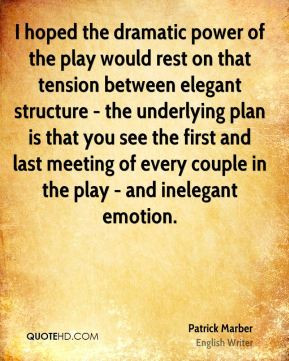 I hoped the dramatic power of the play would rest on that tension between elegant structure - the underlying plan is that you see the first and last meeting of every couple in the play - and inelegant emotion.

QUOTEHD.COM

Patrick Marber
English Writer